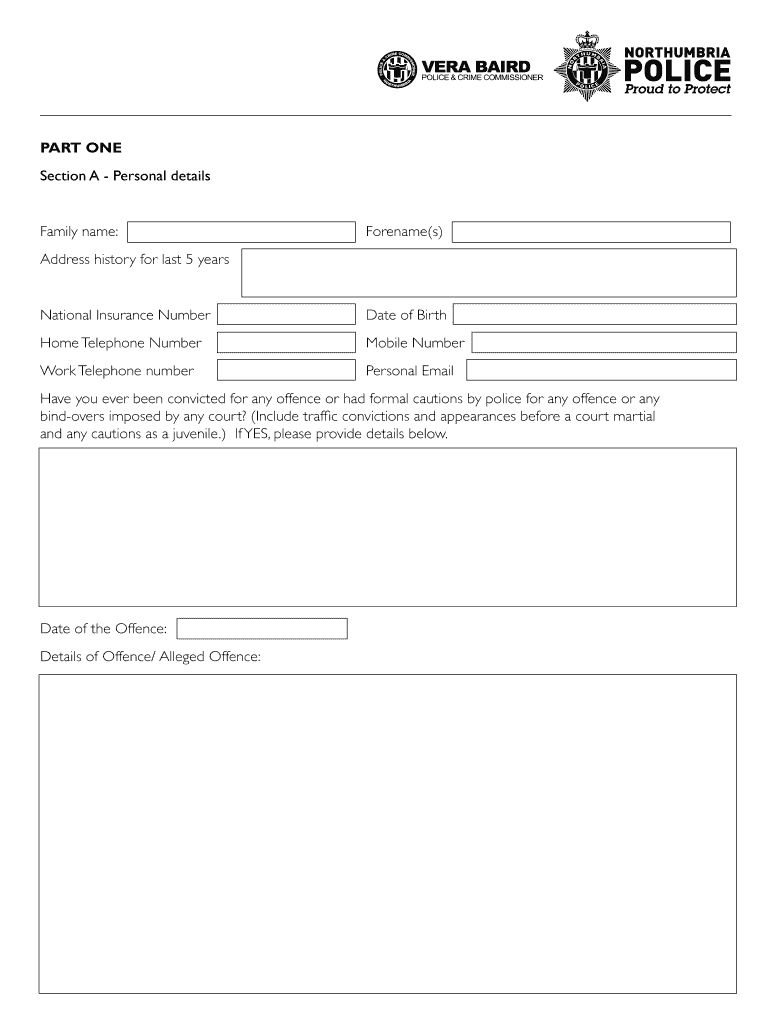 VERA BAIRD
POLICE & CRIME COMMISSIONER

NORTHUMBRIA
POLICE
Proud to Protect

PART ONE

Section A - Personal details

Family name:

Forename(s)

Address history for last 5 years

National Insurance Number

Date of Birth

Home Telephone Number

Mobile Number

Work Telephone number

Personal Email

Have you ever been convicted for any offence or had formal cautions by police for any offence or any bind-overs imposed by any court? (Include traffic convictions and appearances before a court martial and any cautions as a juvenile.) If YES, please provide details below.

Date of the Offence:

Details of Offence/ Alleged Offence: